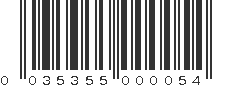 0 035355 000054